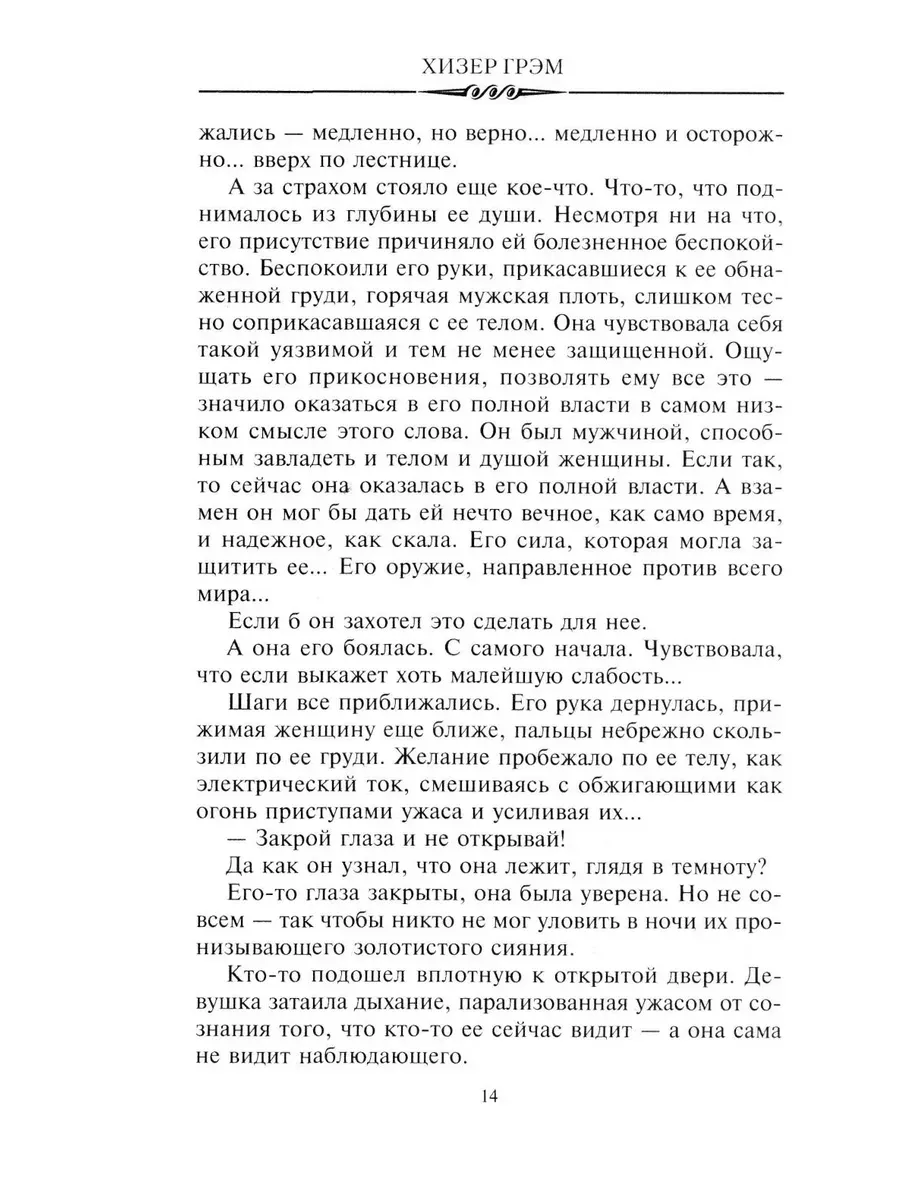 ХИЗЕР ГРЭМ

жались — медленно, но верно... медленно и осторожно... вверх по лестнице.

А за страхом стояло еще кое-что. Что-то, что поднималось из глубины ее души. Несмотря ни на что, его присутствие причиняло ей болезненное беспокойство. Беспокоили его руки, прикасавшиеся к ее обнаженной груди, горячая мужская плоть, слишком тесно соприкасавшаяся с ее телом. Она чувствовала себя такой уязвимой и тем не менее защищенной. Ощущать его прикосновения, позволять ему все это — значило оказаться в его полной власти в самом низком смысле этого слова. Он был мужчиной, способным завладеть и телом и душой женщины. Если так, то сейчас она оказалась в его полной власти. А взамен он мог бы дать ей нечто вечное, как само время, и надежное, как скала. Его сила, которая могла защитить ее... Его оружие, направленное против всего мира...

Если б он захотел это сделать для нее.

А она его боялась. С самого начала. Чувствовала, что если выкажет хоть малейшую слабость...

Шаги все приближались. Его рука дернулась, прижимая женщину еще ближе, пальцы небрежно скользили по ее груди. Желание пробежало по ее телу, как электрический ток, смешиваясь с обжигающими как огонь приступами ужаса и усиливая их...

— Закрой глаза и не открывай!

Да как он узнал, что она лежит, глядя в темноту?

Его-то глаза закрыты, она была уверена. Но не совсем — так чтобы никто не мог уловить в ночи их пронизывающего золотистого сияния.

Кто-то подошел вплотную к открытой двери. Девушка затаила дыхание, парализованная ужасом от сознания того, что кто-то ее сейчас видит — а она сама не видит наблюдающего.

14